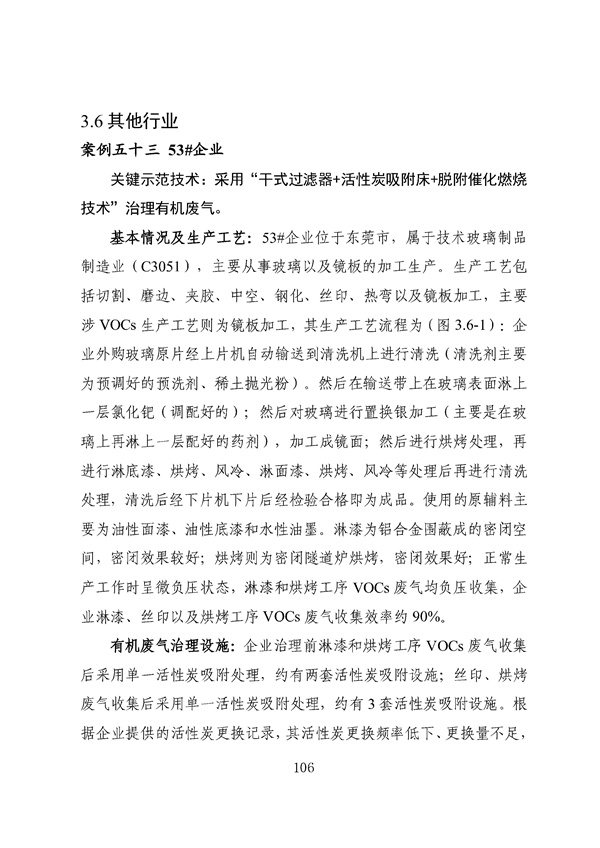 3.6 其他行业

案例五十三 53#企业

关键示范技术：采用“干式过滤器+活性炭吸附床+脱附催化燃烧技术”治理有机废气。

基本情况及生产工艺：53#企业位于东莞市，属于技术玻璃制品制造业（C3051），主要从事玻璃以及镜板的加工生产。生产工艺包括切割、磨边、夹胶、中空、钢化、丝印、热弯以及镜板加工，主要涉 VOCs 生产工艺则为镜板加工，其生产工艺流程为（图 3.6-1）：企业外购玻璃原片经上片机自动输送到清洗机上进行清洗（清洗剂主要为预调好的预洗剂、稀土抛光粉）。然后在输送带上在玻璃表面淋上一层氯化钯（调配好的）；然后对玻璃进行置换银加工（主要是在玻璃上再淋上一层配好的药剂），加工成镜面；然后进行烘烤处理，再进行淋底漆、烘烤、风冷、淋面漆、烘烤、风冷等处理后再进行清洗处理，清洗后经下片机下片后经检验合格即为成品。使用的原辅料主要为油性面漆、油性底漆和水性油墨。淋漆为铝合金围蔽成的密闭空间，密闭效果较好；烘烤则为密闭隧道炉烘烤，密闭效果好；正常生产工作时呈微负压状态，淋漆和烘烤工序 VOCs 废气均负压收集，企业淋漆、丝印以及烘烤工序 VOCs 废气收集效率约 90%。

有机废气治理设施：企业治理前淋漆和烘烤工序 VOCs 废气收集后采用单一活性炭吸附处理，约有两套活性炭吸附设施；丝印、烘烤废气收集后采用单一活性炭吸附处理，约有 3 套活性炭吸附设施。根据企业提供的活性炭更换记录，其活性炭更换频率低下、更换量不足，

106